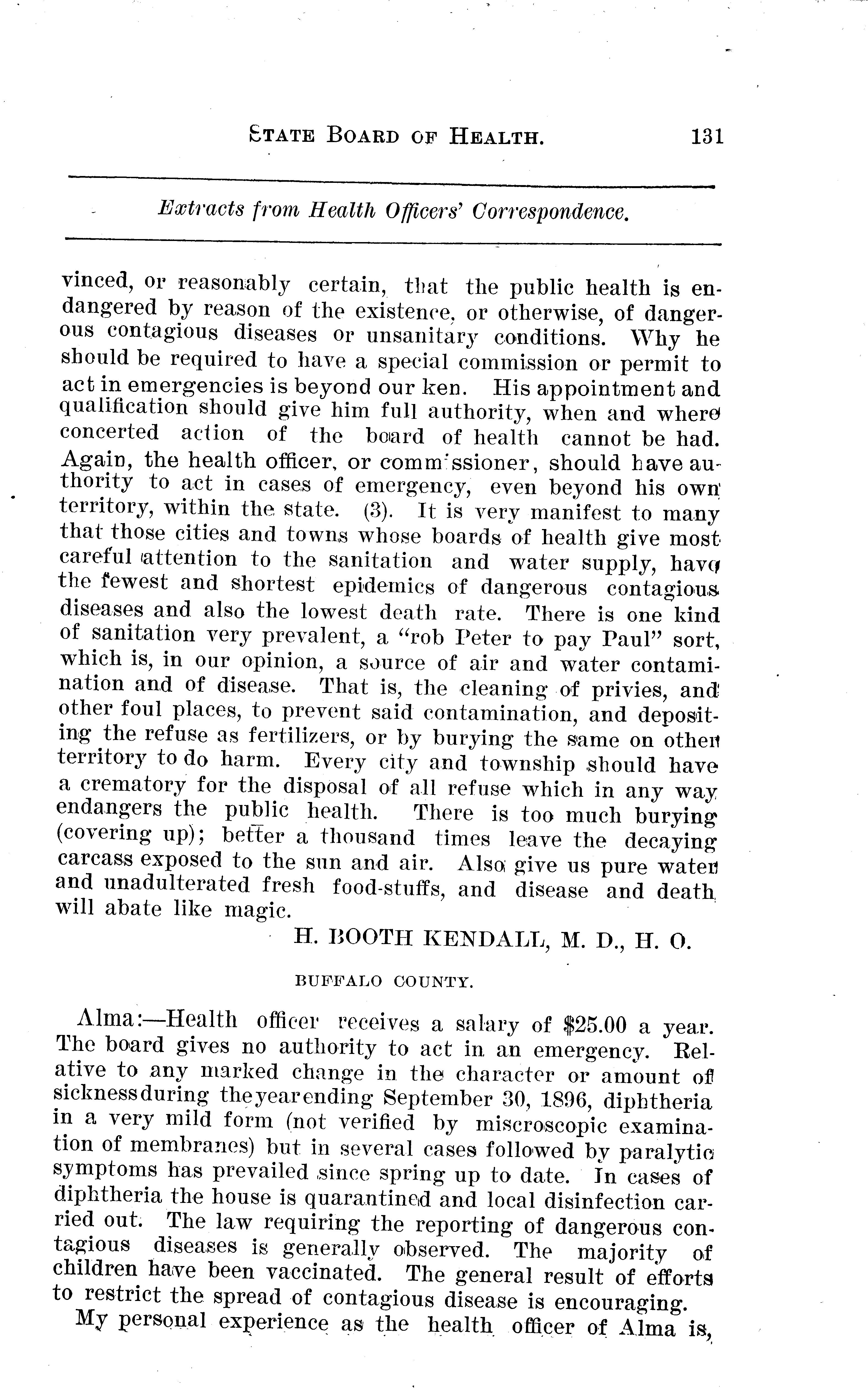 STATE BOARD OF HEALTH. 131

Extracts from Health Officers' Correspondence.

vinced, or reasonably certain, that the public health is endangered by reason of the existence, or otherwise, of dangerous contagious diseases or unsanitary conditions. Why he should be required to have a special commission or permit to act in emergencies is beyond our ken. His appointment and qualification should give him full authority, when and where concerted action of the board of health cannot be had. Again, the health officer, or commissioner, should have authority to act in cases of emergency, even beyond his own territory, within the state. (3). It is very manifest to many that those cities and towns whose boards of health give most careful attention to the sanitation and water supply, have the fewest and shortest epidemics of dangerous contagious diseases and also the lowest death rate. There is one kind of sanitation very prevalent, a "rob Peter to pay Paul" sort, which is, in our opinion, a source of air and water contamination and of disease. That is, the cleaning of privies, and other foul places, to prevent said contamination, and depositing the refuse as fertilizers, or by burying the same on other territory to do harm. Every city and township should have a crematory for the disposal of all refuse which in any way endangers the public health. There is too much burying (covering up); better a thousand times leave the decaying carcass exposed to the sun and air. Also give us pure water and unadulterated fresh food-stuffs, and disease and death will abate like magic.

H. BOOTH KENDALL, M. D., H. O.

BUFFALO COUNTY.

Alma:—Health officer receives a salary of $25.00 a year. The board gives no authority to act in an emergency. Relative to any marked change in the character or amount of sickness during the year ending September 30, 1896, diphtheria in a very mild form (not verified by miscroscopic examination of membranes) but in several cases followed by paralytic symptoms has prevailed since spring up to date. In cases of diphtheria the house is quarantined and local disinfection carried out. The law requiring the reporting of dangerous contagious diseases is generally observed. The majority of children have been vaccinated. The general result of efforts to restrict the spread of contagious disease is encouraging.

My personal experience as the health officer of Alma is,